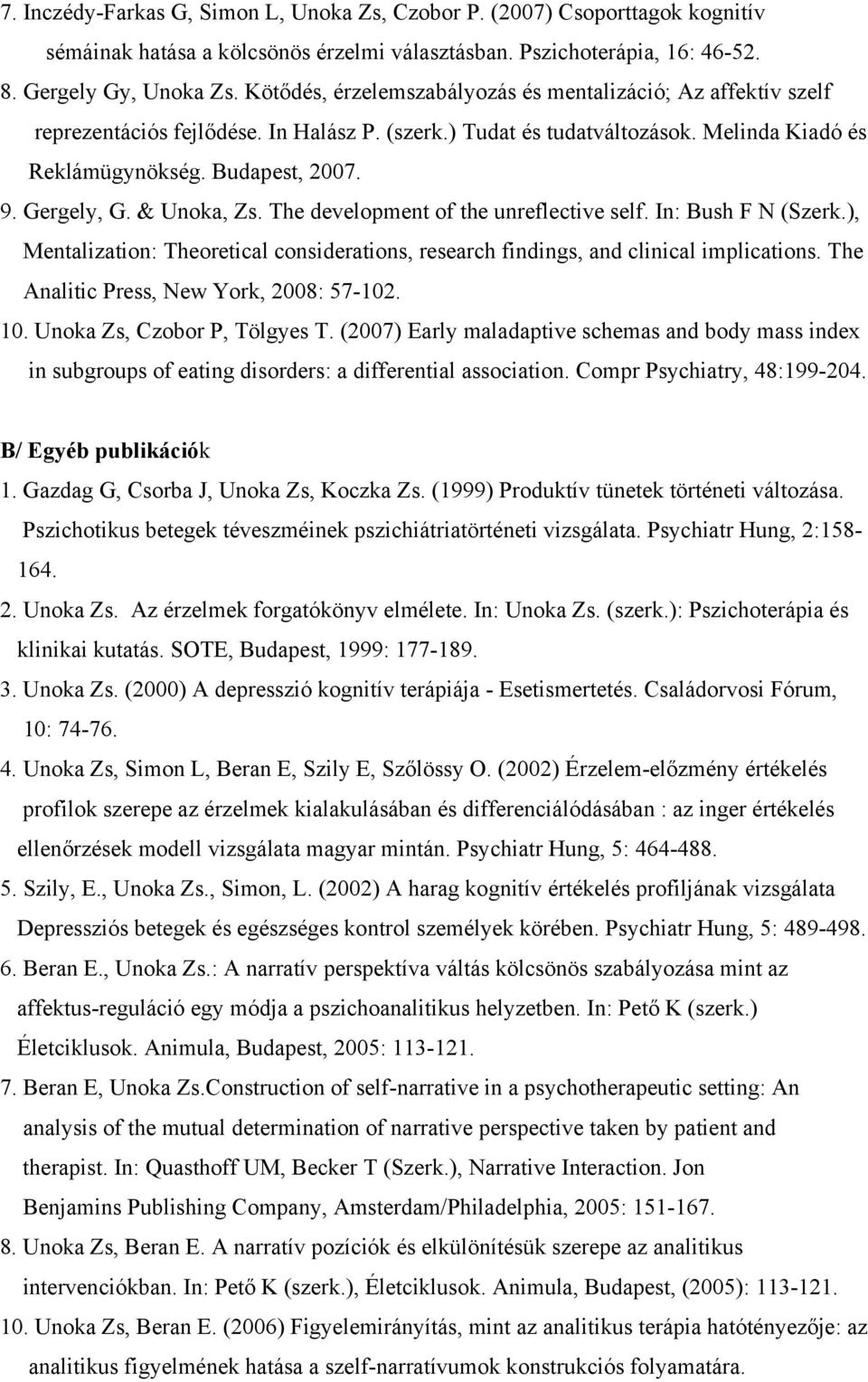 7. Inczédy-Farkas G, Simon L, Unoka Zs, Czobor P. (2007) Csoporttagok kognitív sémáinak hatása a kölcsönös érzelmi választásban. Pszichoterápia, 16: 46-52.
8. Gergely Gy, Unoka Zs. Kötődés, érzelemszabályozás és mentalizáció; Az affektív szelf reprezentációs fejlődése. In Halász P. (szerk.) Tudat és tudatváltozások. Melinda Kiadó és Reklámügynökség. Budapest, 2007.
9. Gergely, G. & Unoka, Zs. The development of the unreflective self. In: Bush F N (Szerk.), Mentalization: Theoretical considerations, research findings, and clinical implications. The Analitic Press, New York, 2008: 57-102.
10. Unoka Zs, Czobor P, Tölgyes T. (2007) Early maladaptive schemas and body mass index in subgroups of eating disorders: a differential association. Compr Psychiatry, 48:199-204.

B/ Egyéb publikációk
1. Gazdag G, Csorba J, Unoka Zs, Koczka Zs. (1999) Produktív tünetek történeti változása. Pszichotikus betegek téveszméinek pszichiátriatörténeti vizsgálata. Psychiatr Hung, 2:158-164.
2. Unoka Zs. Az érzelmek forgatókönyv elmélete. In: Unoka Zs. (szerk.): Pszichoterápia és klinikai kutatás. SOTE, Budapest, 1999: 177-189.
3. Unoka Zs. (2000) A depresszió kognitív terápiája - Esetismertetés. Családorvosi Fórum, 10: 74-76.
4. Unoka Zs, Simon L, Beran E, Szily E, Szőlössy O. (2002) Érzelem-előzmény értékelés profilok szerepe az érzelmek kialakulásában és differenciálódásában : az inger értékelés ellenőrzések modell vizsgálata magyar mintán. Psychiatr Hung, 5: 464-488.
5. Szily, E., Unoka Zs., Simon, L. (2002) A harag kognitív értékelés profiljának vizsgálata Depressziós betegek és egészséges kontrol személyek körében. Psychiatr Hung, 5: 489-498.
6. Beran E., Unoka Zs.: A narratív perspektíva váltás kölcsönös szabályozása mint az affektus-reguláció egy módja a pszichoanalitikus helyzetben. In: Pető K (szerk.) Életciklusok. Animula, Budapest, 2005: 113-121.
7. Beran E, Unoka Zs.Construction of self-narrative in a psychotherapeutic setting: An analysis of the mutual determination of narrative perspective taken by patient and therapist. In: Quasthoff UM, Becker T (Szerk.), Narrative Interaction. Jon Benjamins Publishing Company, Amsterdam/Philadelphia, 2005: 151-167.
8. Unoka Zs, Beran E. A narratív pozíciók és elkülönítésük szerepe az analitikus intervenciókban. In: Pető K (szerk.), Életciklusok. Animula, Budapest, (2005): 113-121.
10. Unoka Zs, Beran E. (2006) Figyelemirányítás, mint az analitikus terápia hatótényezője: az analitikus figyelmének hatása a szelf-narratívumok konstrukciós folyamatára.